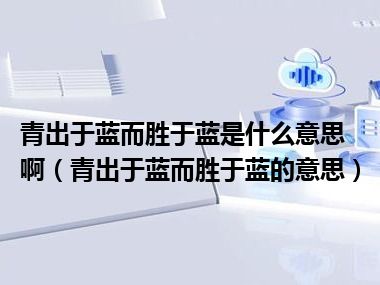 青出于蓝而胜于蓝是什么意思啊（青出于蓝而胜于蓝的意思）